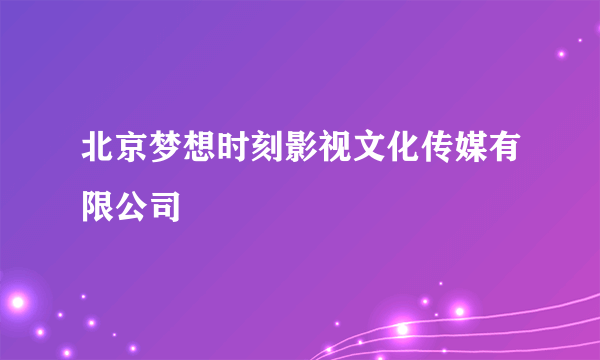 北京梦想时刻影视文化传媒有限公司